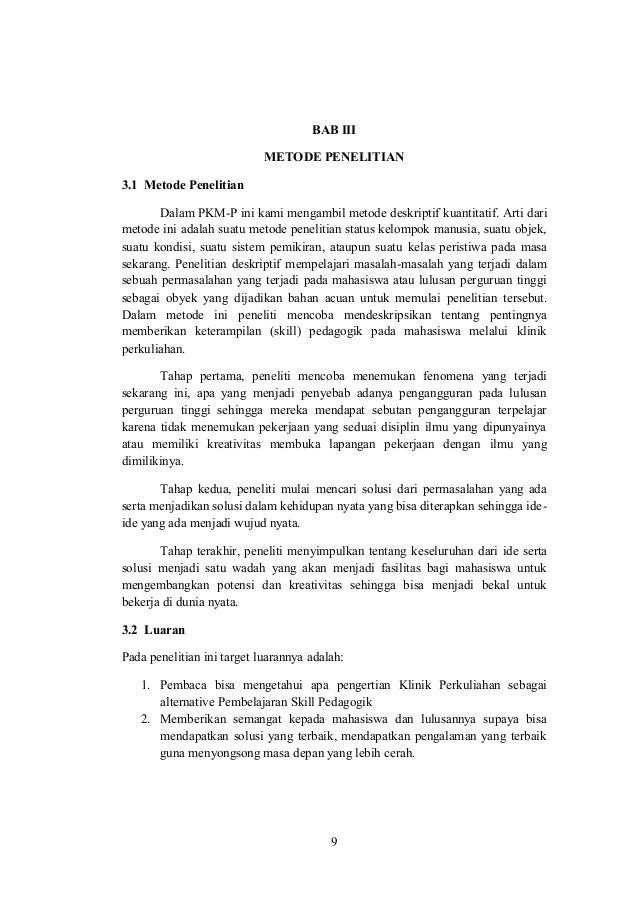 BAB III

METODE PENELITIAN

3.1 Metode Penelitian

Dalam PKM-P ini kami mengambil metode deskriptif kuantitatif. Arti dari metode ini adalah suatu metode penelitian status kelompok manusia, suatu objek, suatu kondisi, suatu sistem pemikiran, ataupun suatu kelas peristiwa pada masa sekarang. Penelitian deskriptif mempelajari masalah-masalah yang terjadi dalam sebuah permasalahan yang terjadi pada mahasiswa atau lulusan perguruan tinggi sebagai obyek yang dijadikan bahan acuan untuk memulai penelitian tersebut. Dalam metode ini peneliti mencoba mendeskripsikan tentang pentingnya memberikan keterampilan (skill) pedagogik pada mahasiswa melalui klinik perkuliahan.

Tahap pertama, peneliti mencoba menemukan fenomena yang terjadi sekarang ini, apa yang menjadi penyebab adanya pengangguran pada lulusan perguruan tinggi sehingga mereka mendapat sebutan pengangguran terpelajar karena tidak menemukan pekerjaan yang seduai disiplin ilmu yang dipunyainya atau memiliki kreativitas membuka lapangan pekerjaan dengan ilmu yang dimilikinya.

Tahap kedua, peneliti mulai mencari solusi dari permasalahan yang ada serta menjadikan solusi dalam kehidupan nyata yang bisa diterapkan sehingga ide-ide yang ada menjadi wujud nyata.

Tahap terakhir, peneliti menyimpulkan tentang keseluruhan dari ide serta solusi menjadi satu wadah yang akan menjadi fasilitas bagi mahasiswa untuk mengembangkan potensi dan kreativitas sehingga bisa menjadi bekal untuk bekerja di dunia nyata.

3.2 Luaran

Pada penelitian ini target luarannya adalah:

1. Pembaca bisa mengetahui apa pengertian Klinik Perkuliahan sebagai alternative Pembelajaran Skill Pedagogik
2. Memberikan semangat kepada mahasiswa dan lulusannya supaya bisa mendapatkan solusi yang terbaik, mendapatkan pengalaman yang terbaik guna menyongsong masa depan yang lebih cerah.

9